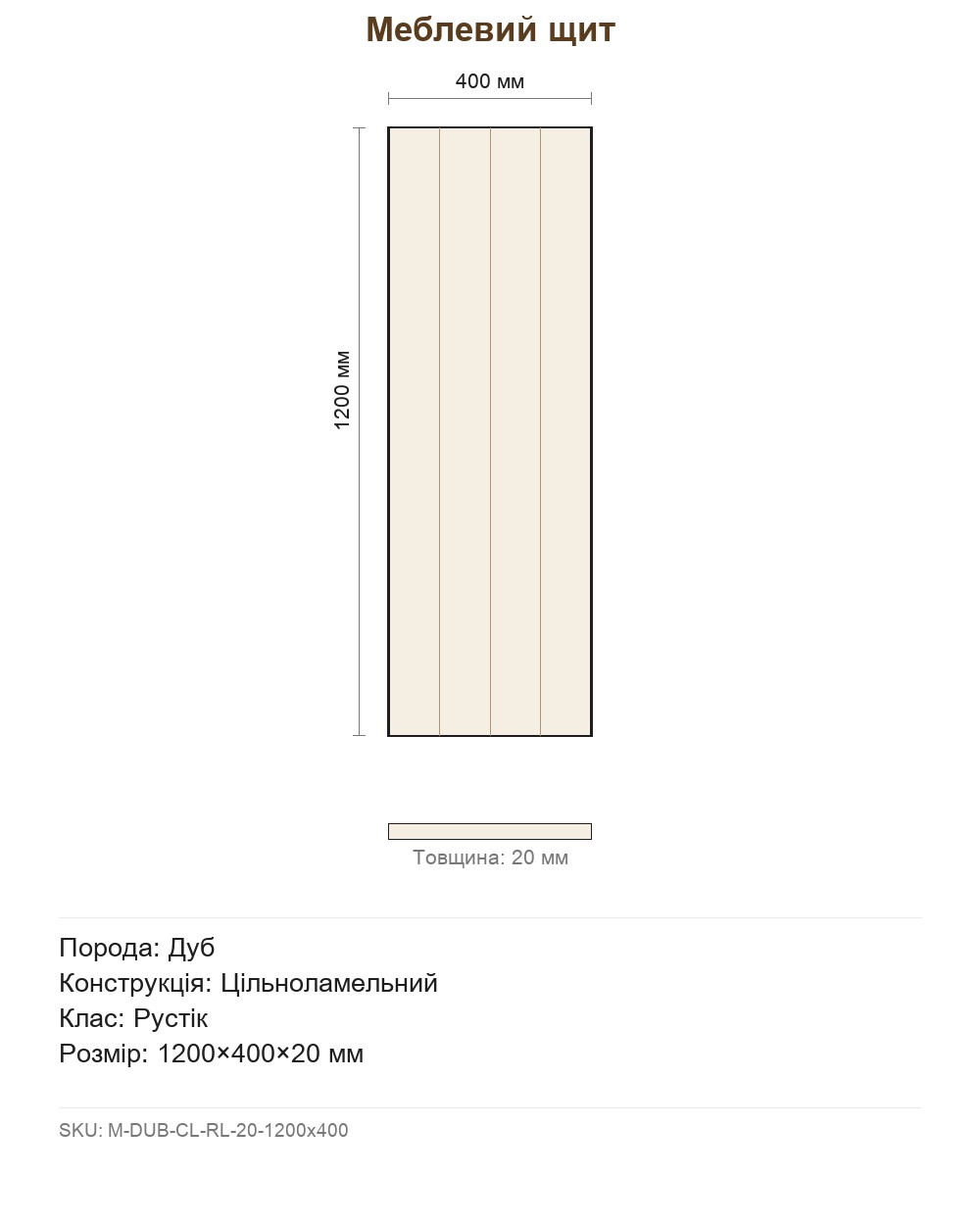 Меблевий щит

400 мм

1200 мм

Товщина: 20 мм

Порода: Дуб
Конструкція: Цільноламельний
Клас: Рустік
Розмір: 1200×400×20 мм

SKU: M-DUB-CL-RL-20-1200x400